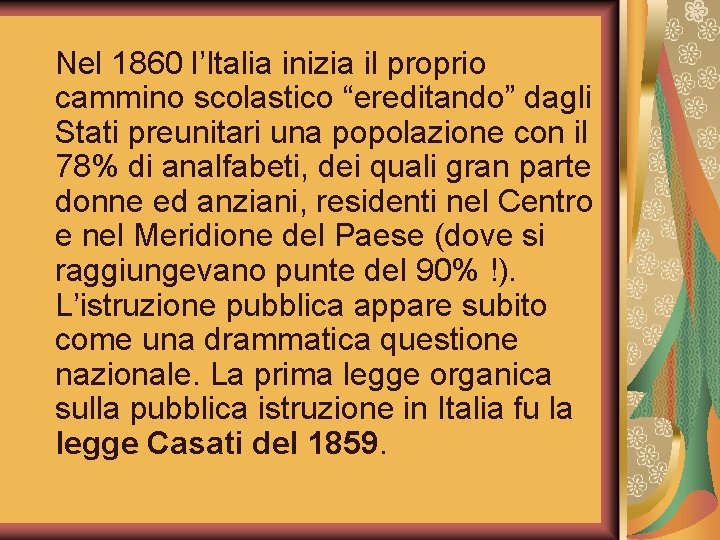 Nel 1860 l’Italia inizia il proprio cammino scolastico “ereditando” dagli Stati preunitari una popolazione con il 78% di analfabeti, dei quali gran parte donne ed anziani, residenti nel Centro e nel Meridione del Paese (dove si raggiungevano punte del 90% !). L’istruzione pubblica appare subito come una drammatica questione nazionale. La prima legge organica sulla pubblica istruzione in Italia fu la legge Casati del 1859.